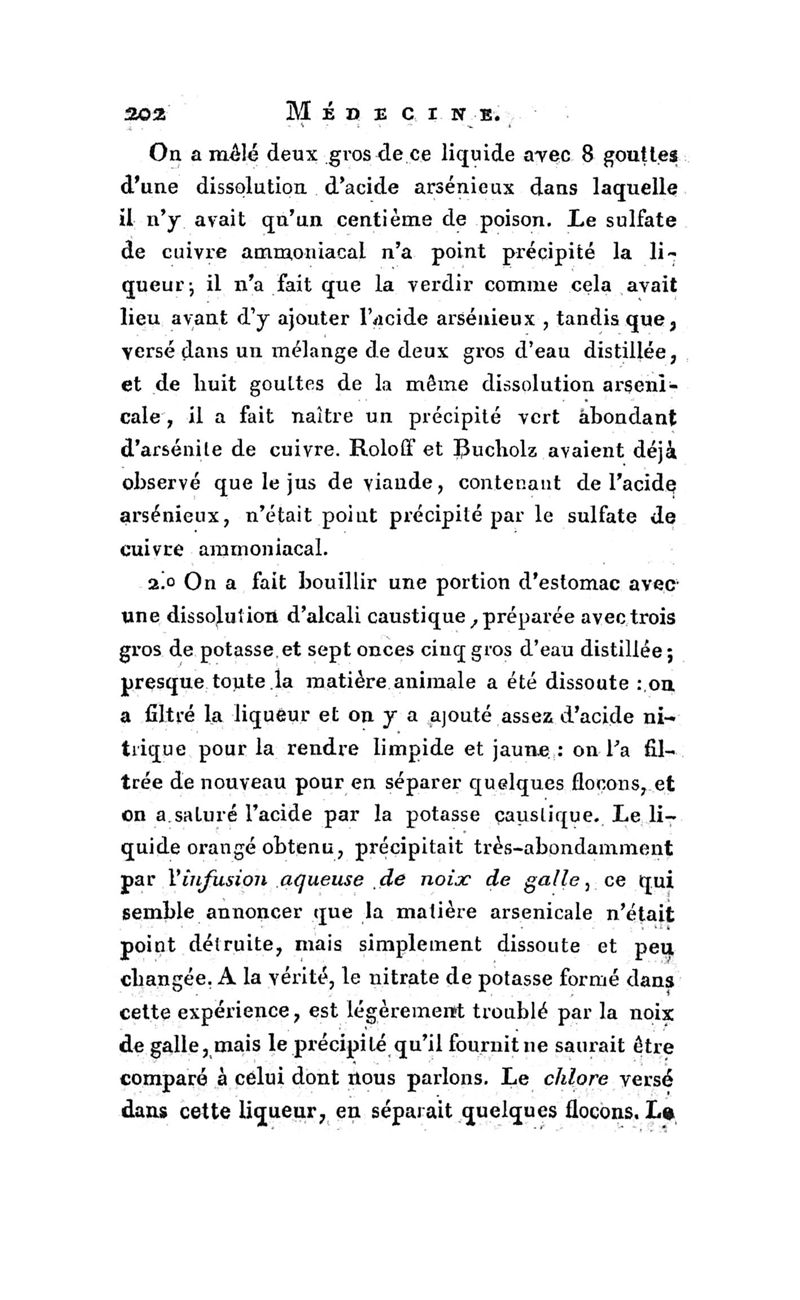 202 MÉDECINE.

On a mêlé deux gros de ce liquide avec 8 gouttes d'une dissolution d'acide arsénieux dans laquelle il n'y avait qu'un centième de poison. Le sulfate de cuivre ammoniacal n'a point précipité la liqueur; il n'a fait que la verdir comme cela avait lieu avant d'y ajouter l'acide arsénieux, tandis que, versé dans un mélange de deux gros d'eau distillée, et de huit gouttes de la même dissolution arsenicale, il a fait naître un précipité vert abondant d'arsénite de cuivre. Roloff et Bucholz avaient déjà observé que le jus de viande, contenant de l'acide arsénieux, n'était point précipité par le sulfate de cuivre ammoniacal.

2.º On a fait bouillir une portion d'estomac avec une dissolution d'alcali caustique, préparée avec trois gros de potasse et sept onces cinq gros d'eau distillée; presque toute la matière animale a été dissoute : on a filtré la liqueur et on y a ajouté assez d'acide nitrique pour la rendre limpide et jaune : on l'a filtrée de nouveau pour en séparer quelques flocons, et on a saturé l'acide par la potasse caustique. Le liquide orangé obtenu, précipitait très-abondamment par l'infusion aqueuse de noix de galle, ce qui semble annoncer que la matière arsenicale n'était point détruite, mais simplement dissoute et peu changée. A la vérité, le nitrate de potasse formé dans cette expérience, est légèrement troublé par la noix de galle, mais le précipité qu'il fournit ne saurait être comparé à celui dont nous parlons. Le chlore versé dans cette liqueur, en séparait quelques flocons. Le